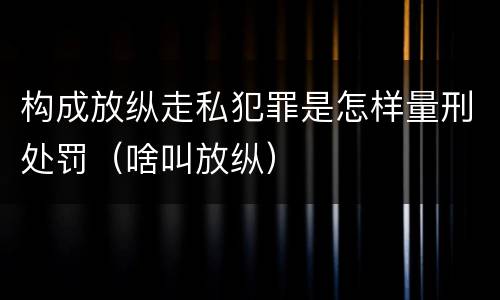 构成放纵走私犯罪是怎样量刑处罚（啥叫放纵）